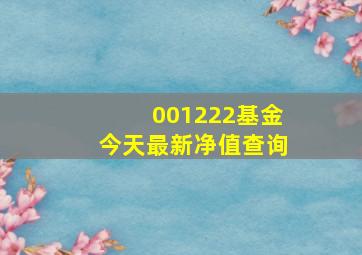 001222基金
今天最新净值查询